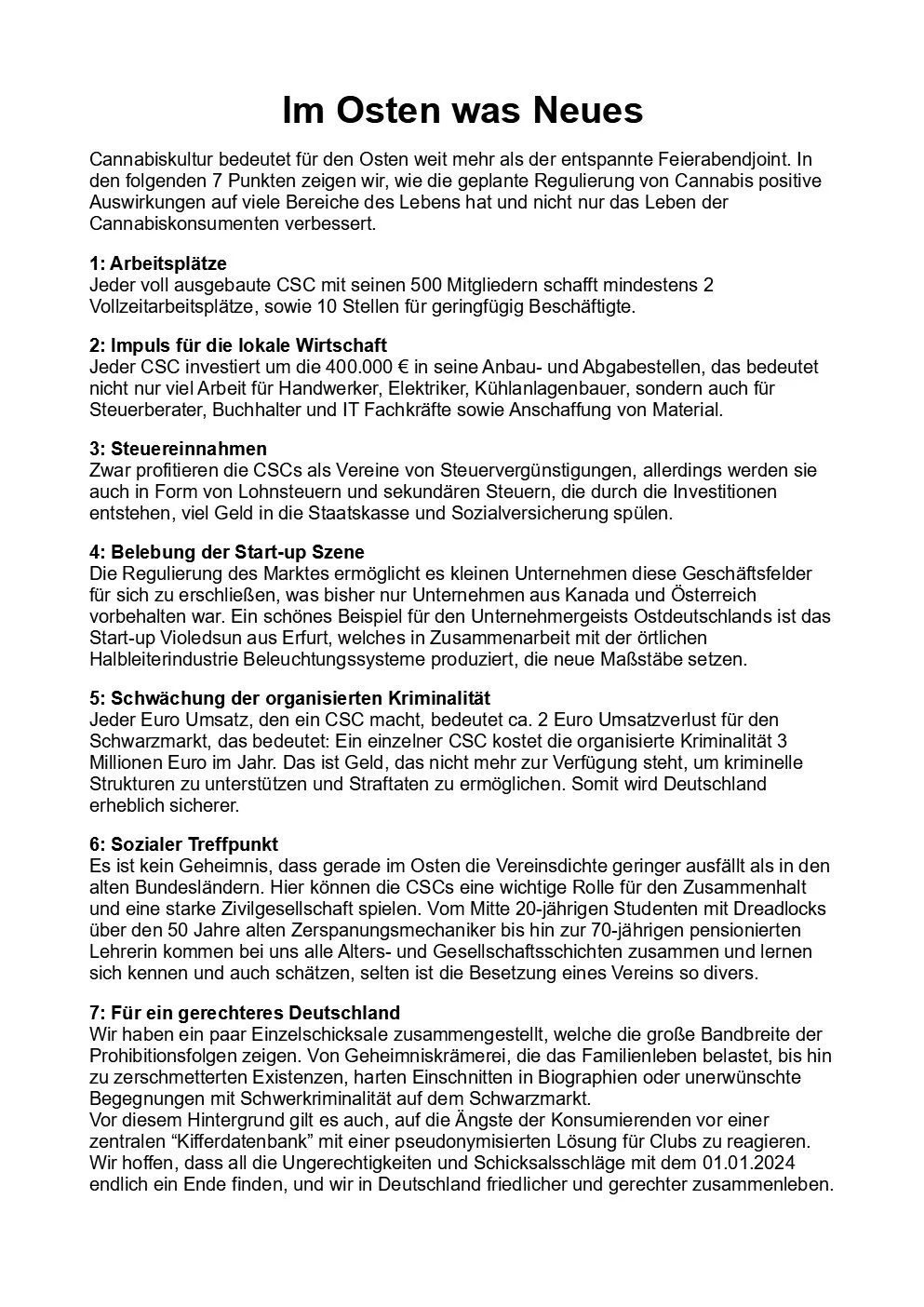 Im Osten was Neues

Cannabiskultur bedeutet für den Osten weit mehr als der entspannte Feierabendjoint. In den folgenden 7 Punkten zeigen wir, wie die geplante Regulierung von Cannabis positive Auswirkungen auf viele Bereiche des Lebens hat und nicht nur das Leben der Cannabiskonsumenten verbessert.

1: Arbeitsplätze
Jeder voll ausgebaute CSC mit seinen 500 Mitgliedern schafft mindestens 2 Vollzeitarbeitsplätze, sowie 10 Stellen für geringfügig Beschäftigte.

2: Impuls für die lokale Wirtschaft
Jeder CSC investiert um die 400.000 € in seine Anbau- und Abgabestellen, das bedeutet nicht nur viel Arbeit für Handwerker, Elektriker, Kühlanlagenbauer, sondern auch für Steuerberater, Buchhalter und IT Fachkräfte sowie Anschaffung von Material.

3: Steuereinnahmen
Zwar profitieren die CSCs als Vereine von Steuervergünstigungen, allerdings werden sie auch in Form von Lohnsteuern und sekundären Steuern, die durch die Investitionen entstehen, viel Geld in die Staatskasse und Sozialversicherung spülen.

4: Belebung der Start-up Szene
Die Regulierung des Marktes ermöglicht es kleinen Unternehmen diese Geschäftsfelder für sich zu erschließen, was bisher nur Unternehmen aus Kanada und Österreich vorbehalten war. Ein schönes Beispiel für den Unternehmergeists Ostdeutschlands ist das Start-up Violedsun aus Erfurt, welches in Zusammenarbeit mit der örtlichen Halbleiterindustrie Beleuchtungssysteme produziert, die neue Maßstäbe setzen.

5: Schwächung der organisierten Kriminalität
Jeder Euro Umsatz, den ein CSC macht, bedeutet ca. 2 Euro Umsatzverlust für den Schwarzmarkt, das bedeutet: Ein einzelner CSC kostet die organisierte Kriminalität 3 Millionen Euro im Jahr. Das ist Geld, das nicht mehr zur Verfügung steht, um kriminelle Strukturen zu unterstützen und Straftaten zu ermöglichen. Somit wird Deutschland erheblich sicherer.

6: Sozialer Treffpunkt
Es ist kein Geheimnis, dass gerade im Osten die Vereinsdichte geringer ausfällt als in den alten Bundesländern. Hier können die CSCs eine wichtige Rolle für den Zusammenhalt und eine starke Zivilgesellschaft spielen. Vom Mitte 20-jährigen Studenten mit Dreadlocks über den 50 Jahre alten Zerspanungsmechaniker bis hin zur 70-jährigen pensionierten Lehrerin kommen bei uns alle Alters- und Gesellschaftsschichten zusammen und lernen sich kennen und auch schätzen, selten ist die Besetzung eines Vereins so divers.

7: Für ein gerechteres Deutschland
Wir haben ein paar Einzelschicksale zusammengestellt, welche die große Bandbreite der Prohibitionsfolgen zeigen. Von Geheimniskrämerei, die das Familienleben belastet, bis hin zu zerschmetterten Existenzen, harten Einschnitten in Biographien oder unerwünschte Begegnungen mit Schwerkriminalität auf dem Schwarzmarkt.
Vor diesem Hintergrund gilt es auch, auf die Ängste der Konsumierenden vor einer zentralen “Kifferdatenbank” mit einer pseudonymisierten Lösung für Clubs zu reagieren. Wir hoffen, dass all die Ungerechtigkeiten und Schicksalsschläge mit dem 01.01.2024 endlich ein Ende finden, und wir in Deutschland friedlicher und gerechter zusammenleben.